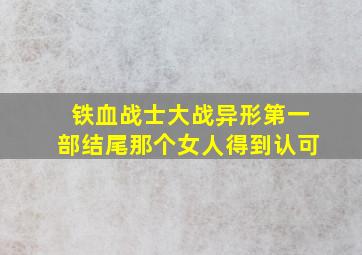 铁血战士大战异形第一部结尾那个女人得到认可